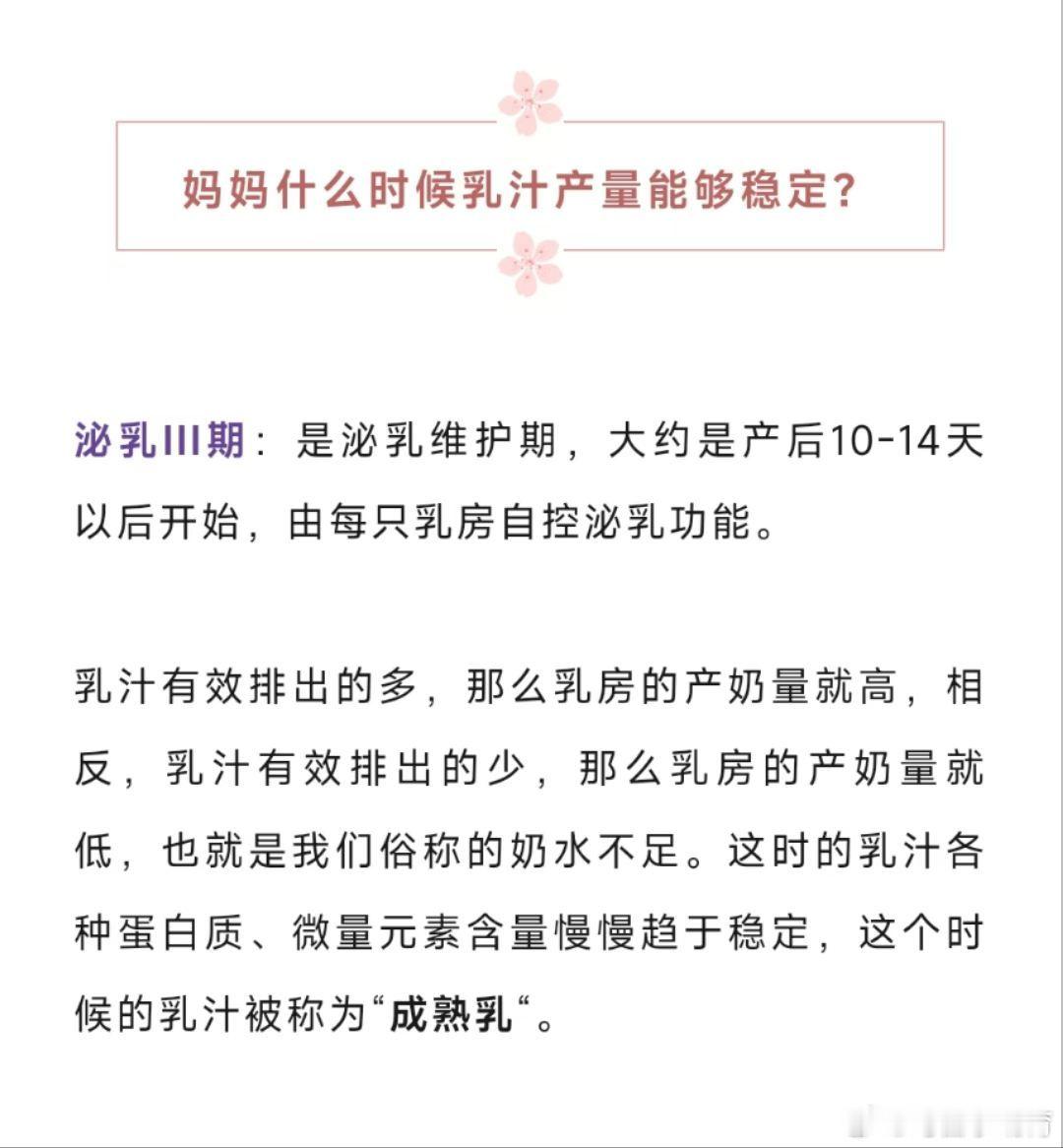 妈妈什么时候乳汁产量能够稳定?

泌乳III期：是泌乳维护期，大约是产后10-14天以后开始，由每只乳房自控泌乳功能。

乳汁有效排出的多，那么乳房的产奶量就高，相反，乳汁有效排出的少，那么乳房的产奶量就低，也就是我们俗称的奶水不足。这时的乳汁各种蛋白质、微量元素含量慢慢趋于稳定，这个时候的乳汁被称为“成熟乳“。